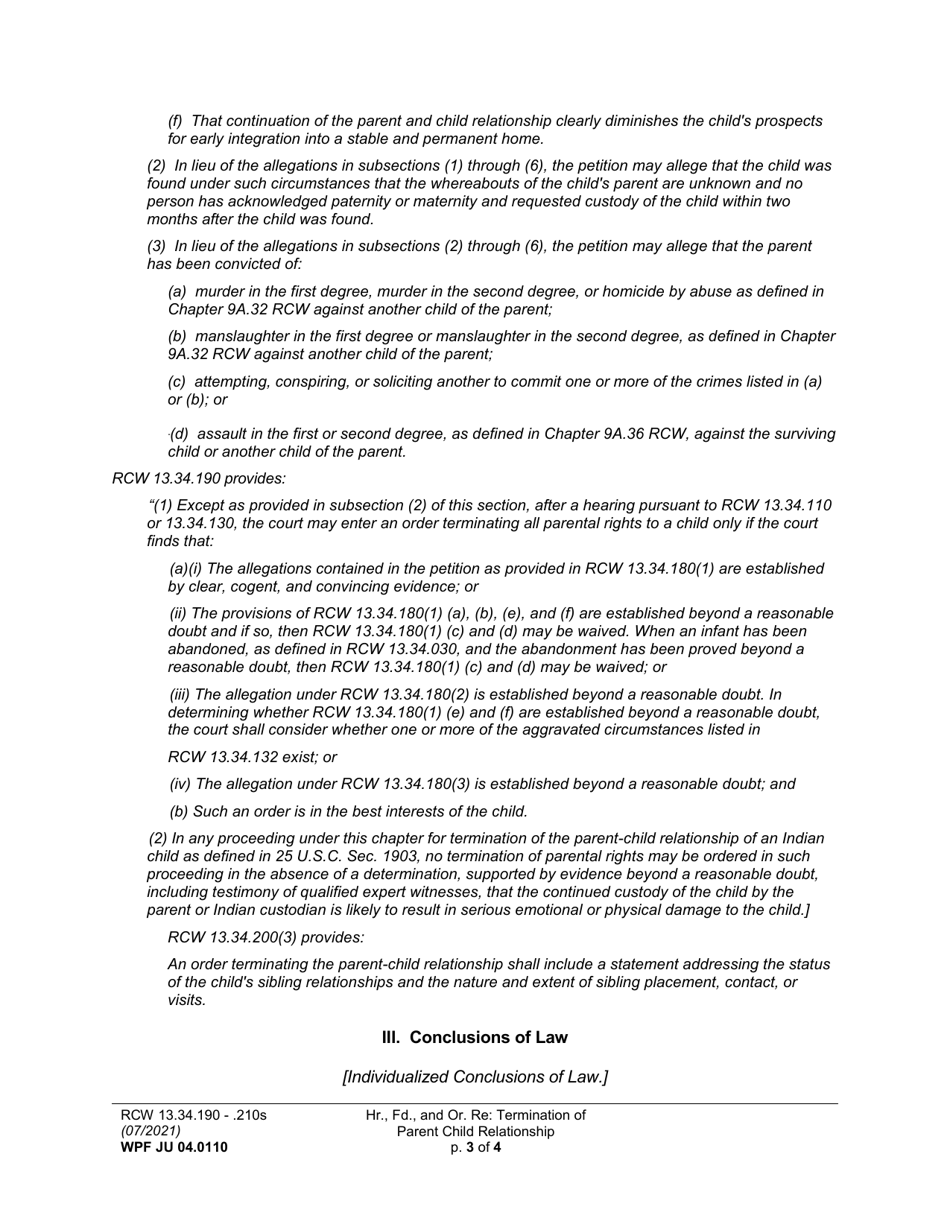 (f) That continuation of the parent and child relationship clearly diminishes the child's prospects for early integration into a stable and permanent home.

(2) In lieu of the allegations in subsections (1) through (6), the petition may allege that the child was found under such circumstances that the whereabouts of the child's parent are unknown and no person has acknowledged paternity or maternity and requested custody of the child within two months after the child was found.

(3) In lieu of the allegations in subsections (2) through (6), the petition may allege that the parent has been convicted of:

(a) murder in the first degree, murder in the second degree, or homicide by abuse as defined in Chapter 9A.32 RCW against another child of the parent;

(b) manslaughter in the first degree or manslaughter in the second degree, as defined in Chapter 9A.32 RCW against another child of the parent;

(c) attempting, conspiring, or soliciting another to commit one or more of the crimes listed in (a) or (b); or

(d) assault in the first or second degree, as defined in Chapter 9A.36 RCW, against the surviving child or another child of the parent.

RCW 13.34.190 provides:

"(1) Except as provided in subsection (2) of this section, after a hearing pursuant to RCW 13.34.110 or 13.34.130, the court may enter an order terminating all parental rights to a child only if the court finds that:

(a)(i) The allegations contained in the petition as provided in RCW 13.34.180(1) are established by clear, cogent, and convincing evidence; or

(ii) The provisions of RCW 13.34.180(1) (a), (b), (e), and (f) are established beyond a reasonable doubt and if so, then RCW 13.34.180(1) (c) and (d) may be waived. When an infant has been abandoned, as defined in RCW 13.34.030, and the abandonment has been proved beyond a reasonable doubt, then RCW 13.34.180(1) (c) and (d) may be waived; or

(iii) The allegation under RCW 13.34.180(2) is established beyond a reasonable doubt. In determining whether RCW 13.34.180(1) (e) and (f) are established beyond a reasonable doubt, the court shall consider whether one or more of the aggravated circumstances listed in

RCW 13.34.132 exist; or

(iv) The allegation under RCW 13.34.180(3) is established beyond a reasonable doubt; and

(b) Such an order is in the best interests of the child.

(2) In any proceeding under this chapter for termination of the parent-child relationship of an Indian child as defined in 25 U.S.C. Sec. 1903, no termination of parental rights may be ordered in such proceeding in the absence of a determination, supported by evidence beyond a reasonable doubt, including testimony of qualified expert witnesses, that the continued custody of the child by the parent or Indian custodian is likely to result in serious emotional or physical damage to the child.]

RCW 13.34.200(3) provides:

An order terminating the parent-child relationship shall include a statement addressing the status of the child's sibling relationships and the nature and extent of sibling placement, contact, or visits.

III. Conclusions of Law

[Individualized Conclusions of Law.]

RCW 13.34.190 - .210s
(07/2021)
WPF JU 04.0110

Hr., Fd., and Or. Re: Termination of Parent Child Relationship
p. 3 of 4